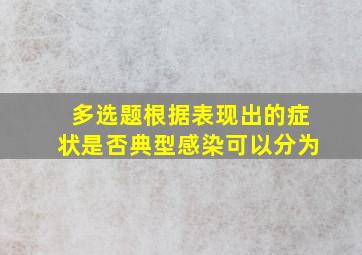 多选题根据表现出的症状是否典型感染可以分为